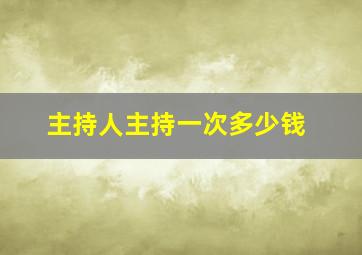 主持人主持一次多少钱